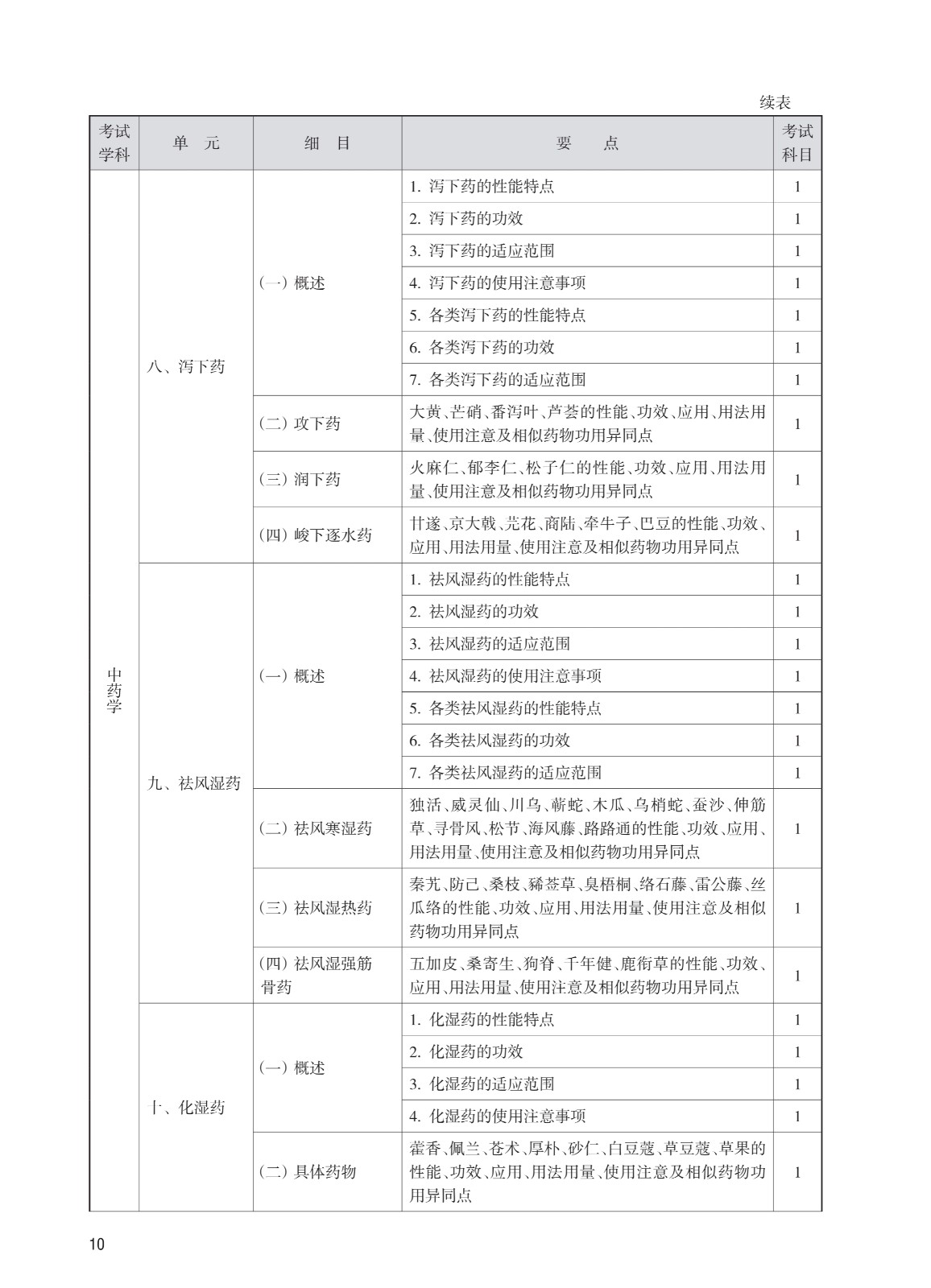 续表

| 考试学科 | 单　元 | 细　目 | 要　　点 | 考试科目 |
|---|---|---|---|---|
| 中药学 | 八、泻下药 | （一）概述 | 1. 泻下药的性能特点 | 1 |
| | | | 2. 泻下药的功效 | 1 |
| | | | 3. 泻下药的适应范围 | 1 |
| | | | 4. 泻下药的使用注意事项 | 1 |
| | | | 5. 各类泻下药的性能特点 | 1 |
| | | | 6. 各类泻下药的功效 | 1 |
| | | | 7. 各类泻下药的适应范围 | 1 |
| | | （二）攻下药 | 大黄、芒硝、番泻叶、芦荟的性能、功效、应用、用法用量、使用注意及相似药物功用异同点 | 1 |
| | | （三）润下药 | 火麻仁、郁李仁、松子仁的性能、功效、应用、用法用量、使用注意及相似药物功用异同点 | 1 |
| | | （四）峻下逐水药 | 甘遂、京大戟、芫花、商陆、牵牛子、巴豆的性能、功效、应用、用法用量、使用注意及相似药物功用异同点 | 1 |
| | 九、祛风湿药 | （一）概述 | 1. 祛风湿药的性能特点 | 1 |
| | | | 2. 祛风湿药的功效 | 1 |
| | | | 3. 祛风湿药的适应范围 | 1 |
| | | | 4. 祛风湿药的使用注意事项 | 1 |
| | | | 5. 各类祛风湿药的性能特点 | 1 |
| | | | 6. 各类祛风湿药的功效 | 1 |
| | | | 7. 各类祛风湿药的适应范围 | 1 |
| | | （二）祛风寒湿药 | 独活、威灵仙、川乌、蕲蛇、木瓜、乌梢蛇、蚕沙、伸筋草、寻骨风、松节、海风藤、路路通的性能、功效、应用、用法用量、使用注意及相似药物功用异同点 | 1 |
| | | （三）祛风湿热药 | 秦艽、防己、桑枝、豨莶草、臭梧桐、络石藤、雷公藤、丝瓜络的性能、功效、应用、用法用量、使用注意及相似药物功用异同点 | 1 |
| | | （四）祛风湿强筋骨药 | 五加皮、桑寄生、狗脊、千年健、鹿衔草的性能、功效、应用、用法用量、使用注意及相似药物功用异同点 | 1 |
| | 十、化湿药 | （一）概述 | 1. 化湿药的性能特点 | 1 |
| | | | 2. 化湿药的功效 | 1 |
| | | | 3. 化湿药的适应范围 | 1 |
| | | | 4. 化湿药的使用注意事项 | 1 |
| | | （二）具体药物 | 藿香、佩兰、苍术、厚朴、砂仁、白豆蔻、草豆蔻、草果的性能、功效、应用、用法用量、使用注意及相似药物功用异同点 | 1 |

10